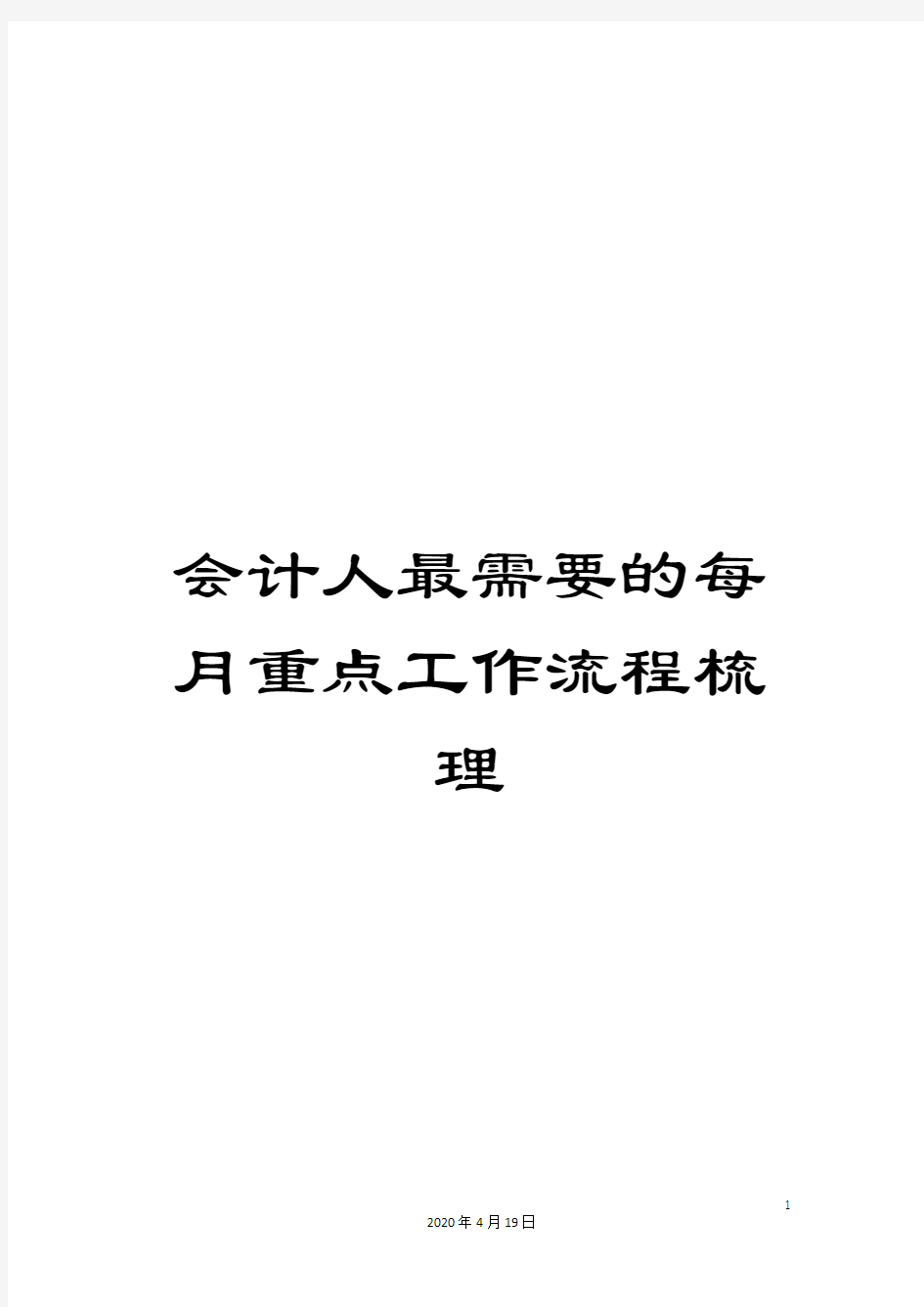 会计人最需要的每月重点工作流程梳理

1

2020年4月19日